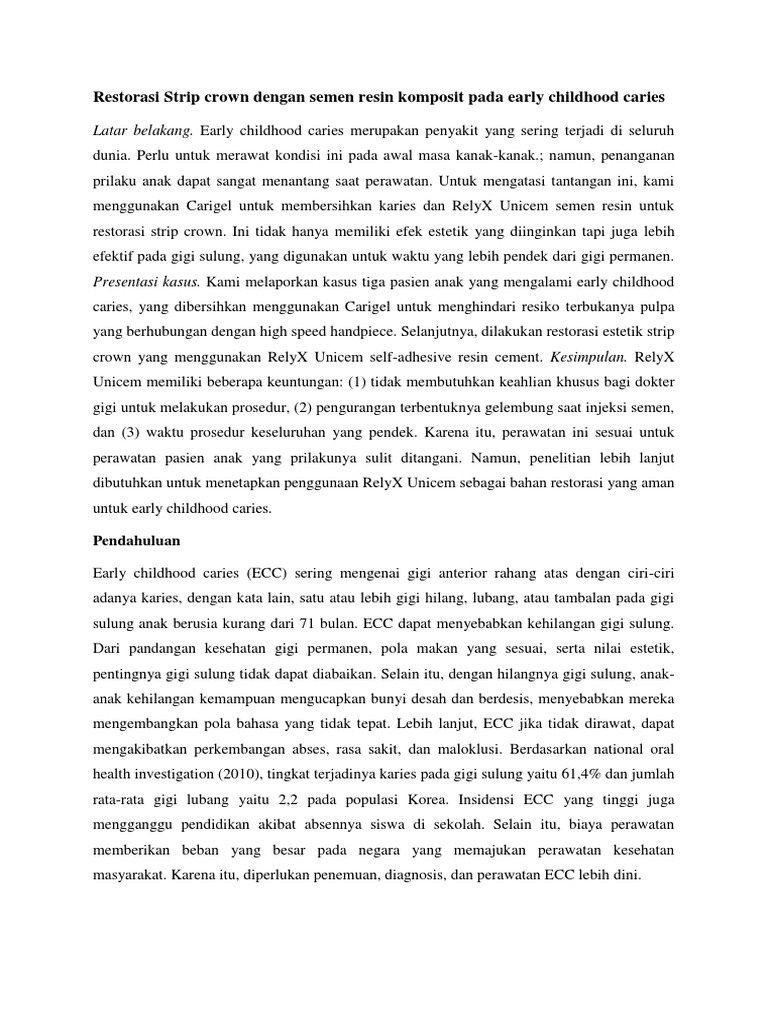 Restorasi Strip crown dengan semen resin komposit pada early childhood caries

Latar belakang. Early childhood caries merupakan penyakit yang sering terjadi di seluruh dunia. Perlu untuk merawat kondisi ini pada awal masa kanak-kanak.; namun, penanganan prilaku anak dapat sangat menantang saat perawatan. Untuk mengatasi tantangan ini, kami menggunakan Carigel untuk membersihkan karies dan RelyX Unicem semen resin untuk restorasi strip crown. Ini tidak hanya memiliki efek estetik yang diinginkan tapi juga lebih efektif pada gigi sulung, yang digunakan untuk waktu yang lebih pendek dari gigi permanen. Presentasi kasus. Kami melaporkan kasus tiga pasien anak yang mengalami early childhood caries, yang dibersihkan menggunakan Carigel untuk menghindari resiko terbukanya pulpa yang berhubungan dengan high speed handpiece. Selanjutnya, dilakukan restorasi estetik strip crown yang menggunakan RelyX Unicem self-adhesive resin cement. Kesimpulan. RelyX Unicem memiliki beberapa keuntungan: (1) tidak membutuhkan keahlian khusus bagi dokter gigi untuk melakukan prosedur, (2) pengurangan terbentuknya gelembung saat injeksi semen, dan (3) waktu prosedur keseluruhan yang pendek. Karena itu, perawatan ini sesuai untuk perawatan pasien anak yang prilakunya sulit ditangani. Namun, penelitian lebih lanjut dibutuhkan untuk menetapkan penggunaan RelyX Unicem sebagai bahan restorasi yang aman untuk early childhood caries.

Pendahuluan

Early childhood caries (ECC) sering mengenai gigi anterior rahang atas dengan ciri-ciri adanya karies, dengan kata lain, satu atau lebih gigi hilang, lubang, atau tambalan pada gigi sulung anak berusia kurang dari 71 bulan. ECC dapat menyebabkan kehilangan gigi sulung. Dari pandangan kesehatan gigi permanen, pola makan yang sesuai, serta nilai estetik, pentingnya gigi sulung tidak dapat diabaikan. Selain itu, dengan hilangnya gigi sulung, anak-anak kehilangan kemampuan mengucapkan bunyi desah dan berdesis, menyebabkan mereka mengembangkan pola bahasa yang tidak tepat. Lebih lanjut, ECC jika tidak dirawat, dapat mengakibatkan perkembangan abses, rasa sakit, dan maloklusi. Berdasarkan national oral health investigation (2010), tingkat terjadinya karies pada gigi sulung yaitu 61,4% dan jumlah rata-rata gigi lubang yaitu 2,2 pada populasi Korea. Insidensi ECC yang tinggi juga mengganggu pendidikan akibat absennya siswa di sekolah. Selain itu, biaya perawatan memberikan beban yang besar pada negara yang memajukan perawatan kesehatan masyarakat. Karena itu, diperlukan penemuan, diagnosis, dan perawatan ECC lebih dini.